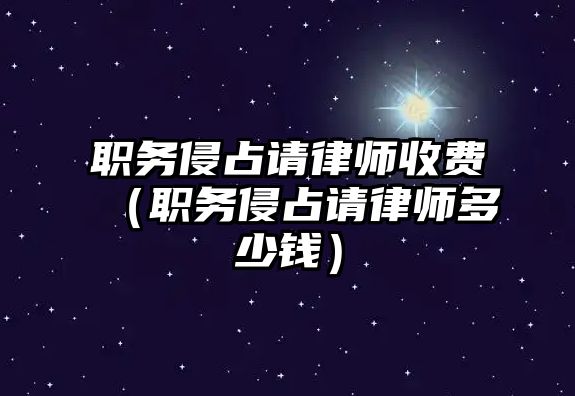 职务侵占请律师收费（职务侵占请律师多少钱）